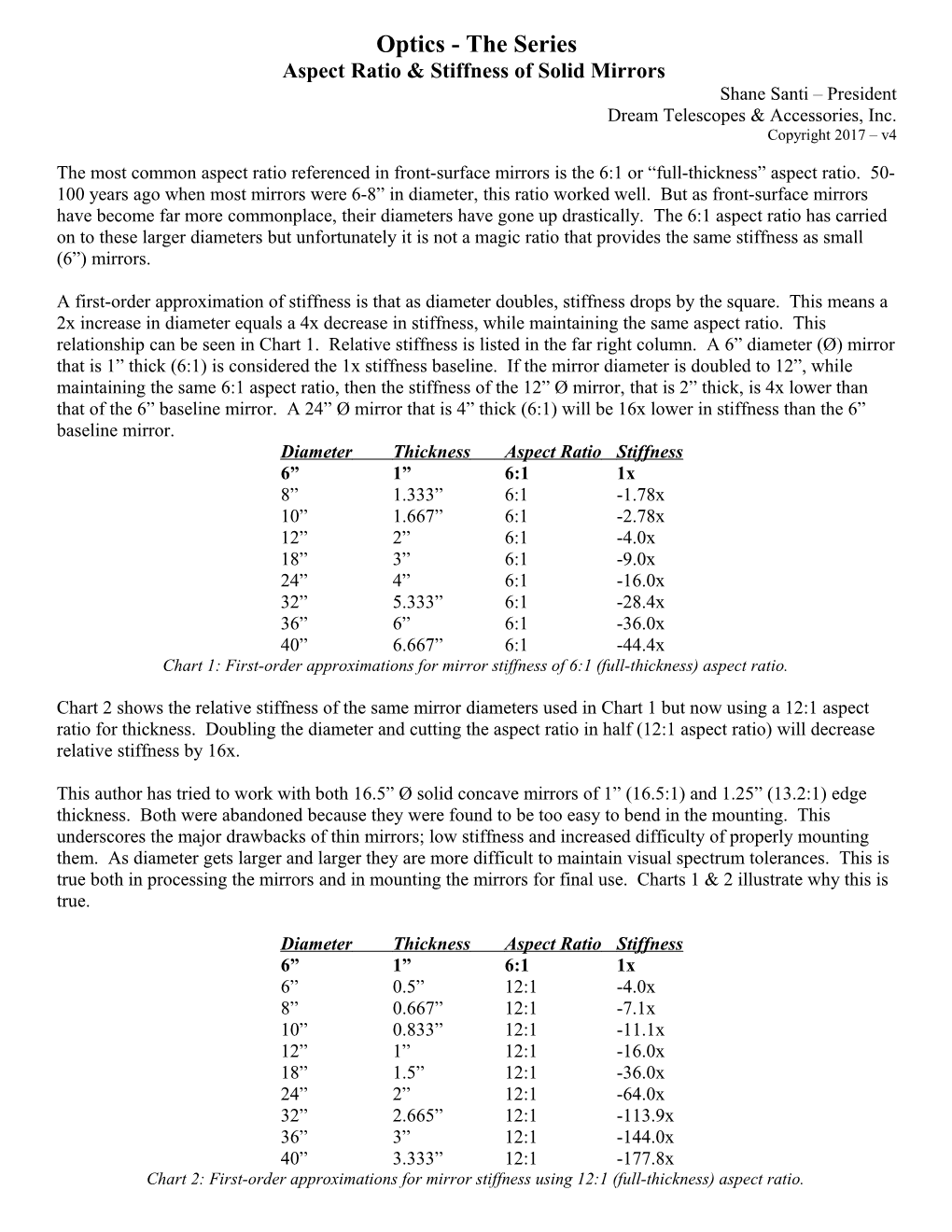 Optics - The Series
Aspect Ratio & Stiffness of Solid Mirrors

Shane Santi – President
Dream Telescopes & Accessories, Inc.
Copyright 2017 – v4

The most common aspect ratio referenced in front-surface mirrors is the 6:1 or “full-thickness” aspect ratio. 50-100 years ago when most mirrors were 6-8” in diameter, this ratio worked well. But as front-surface mirrors have become far more commonplace, their diameters have gone up drastically. The 6:1 aspect ratio has carried on to these larger diameters but unfortunately it is not a magic ratio that provides the same stiffness as small (6”) mirrors.

A first-order approximation of stiffness is that as diameter doubles, stiffness drops by the square. This means a 2x increase in diameter equals a 4x decrease in stiffness, while maintaining the same aspect ratio. This relationship can be seen in Chart 1. Relative stiffness is listed in the far right column. A 6” diameter (Ø) mirror that is 1” thick (6:1) is considered the 1x stiffness baseline. If the mirror diameter is doubled to 12”, while maintaining the same 6:1 aspect ratio, then the stiffness of the 12” Ø mirror, that is 2” thick, is 4x lower than that of the 6” baseline mirror. A 24” Ø mirror that is 4” thick (6:1) will be 16x lower in stiffness than the 6” baseline mirror.

| Diameter | Thickness | Aspect Ratio | Stiffness |
|---|---|---|---|
| 6” | 1” | 6:1 | 1x |
| 8” | 1.333” | 6:1 | -1.78x |
| 10” | 1.667” | 6:1 | -2.78x |
| 12” | 2” | 6:1 | -4.0x |
| 18” | 3” | 6:1 | -9.0x |
| 24” | 4” | 6:1 | -16.0x |
| 32” | 5.333” | 6:1 | -28.4x |
| 36” | 6” | 6:1 | -36.0x |
| 40” | 6.667” | 6:1 | -44.4x |

Chart 1: First-order approximations for mirror stiffness of 6:1 (full-thickness) aspect ratio.

Chart 2 shows the relative stiffness of the same mirror diameters used in Chart 1 but now using a 12:1 aspect ratio for thickness. Doubling the diameter and cutting the aspect ratio in half (12:1 aspect ratio) will decrease relative stiffness by 16x.

This author has tried to work with both 16.5” Ø solid concave mirrors of 1” (16.5:1) and 1.25” (13.2:1) edge thickness. Both were abandoned because they were found to be too easy to bend in the mounting. This underscores the major drawbacks of thin mirrors; low stiffness and increased difficulty of properly mounting them. As diameter gets larger and larger they are more difficult to maintain visual spectrum tolerances. This is true both in processing the mirrors and in mounting the mirrors for final use. Charts 1 & 2 illustrate why this is true.

| Diameter | Thickness | Aspect Ratio | Stiffness |
|---|---|---|---|
| 6” | 1” | 6:1 | 1x |
| 6” | 0.5” | 12:1 | -4.0x |
| 8” | 0.667” | 12:1 | -7.1x |
| 10” | 0.833” | 12:1 | -11.1x |
| 12” | 1” | 12:1 | -16.0x |
| 18” | 1.5” | 12:1 | -36.0x |
| 24” | 2” | 12:1 | -64.0x |
| 32” | 2.665” | 12:1 | -113.9x |
| 36” | 3” | 12:1 | -144.0x |
| 40” | 3.333” | 12:1 | -177.8x |

Chart 2: First-order approximations for mirror stiffness using 12:1 (full-thickness) aspect ratio.